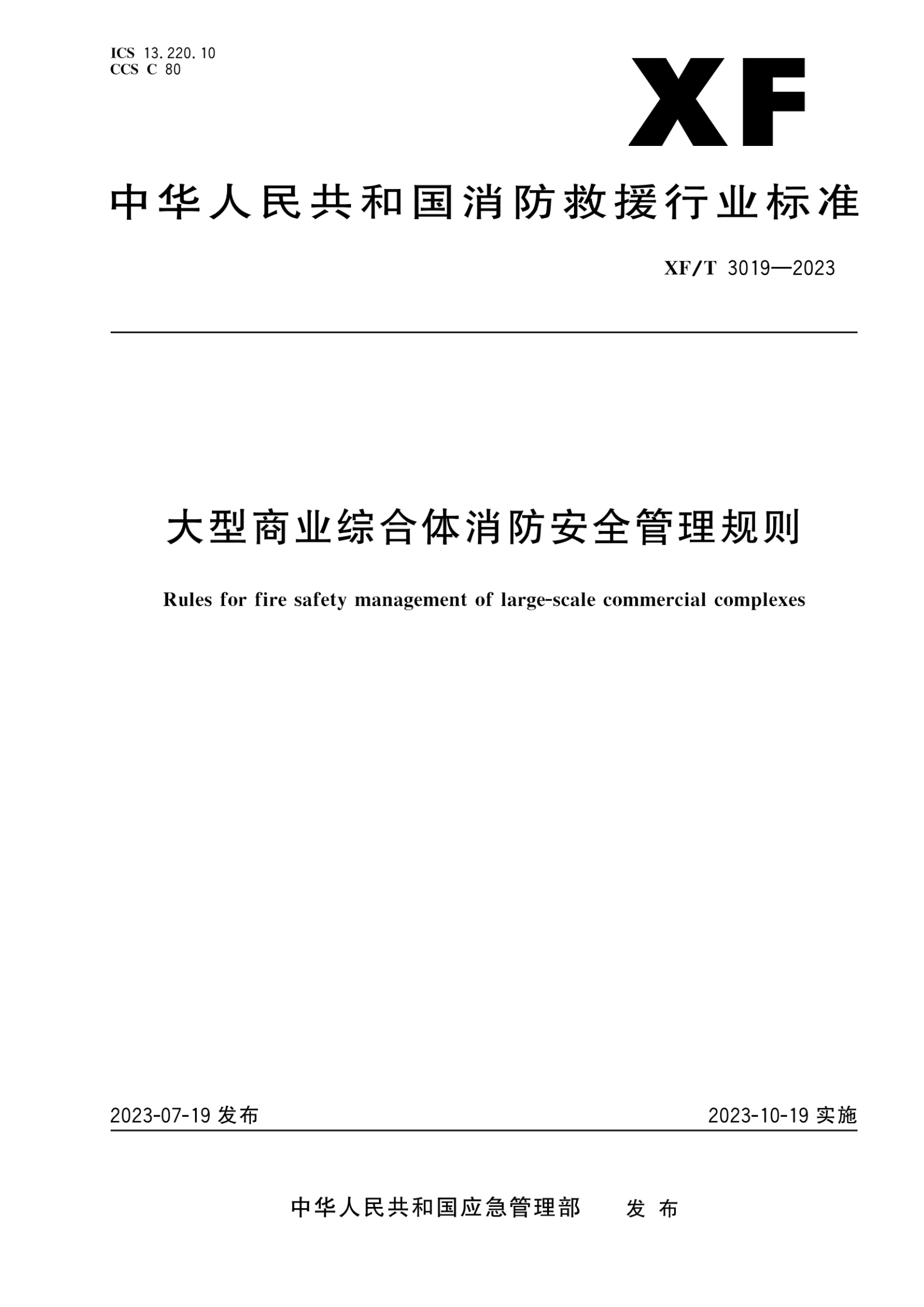 ICS 13.220.10
CCS C 80

XF

中华人民共和国消防救援行业标准

XF/T 3019—2023

大型商业综合体消防安全管理规则

Rules for fire safety management of large-scale commercial complexes

2023-07-19 发布

2023-10-19 实施

中华人民共和国应急管理部 发布